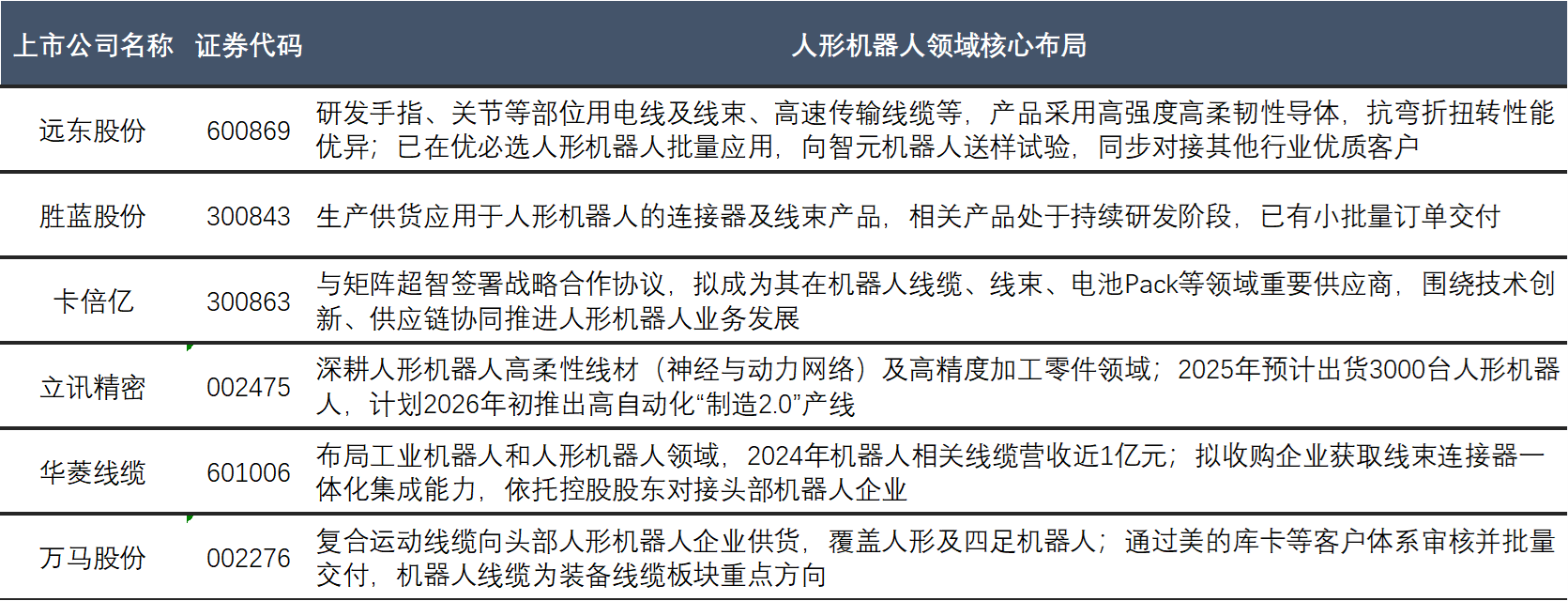 | 上市公司名称 | 证券代码 | 人形机器人领域核心布局 |
|---|---|---|
| 远东股份 | 600869 | 研发手指、关节等部位用电线及线束、高速传输线缆等，产品采用高强度高柔韧性导体，抗弯折扭转性能优异；已在优必选人形机器人批量应用，向智元机器人送样试验，同步对接其他行业优质客户 |
| 胜蓝股份 | 300843 | 生产供货应用于人形机器人的连接器及线束产品，相关产品处于持续研发阶段，已有小批量订单交付 |
| 卡倍亿 | 300863 | 与矩阵超智签署战略合作协议，拟成为其在机器人线缆、线束、电池Pack等领域重要供应商，围绕技术创新、供应链协同推进人形机器人业务发展 |
| 立讯精密 | 002475 | 深耕人形机器人高柔性线材（神经与动力网络）及高精度加工零件领域；2025年预计出货3000台人形机器人，计划2026年初推出高自动化“制造2.0”产线 |
| 华菱线缆 | 601006 | 布局工业机器人和人形机器人领域，2024年机器人相关线缆营收近1亿元；拟收购企业获取线束连接器一体化集成能力，依托控股股东对接头部机器人企业 |
| 万马股份 | 002276 | 复合运动线缆向头部人形机器人企业供货，覆盖人形及四足机器人；通过美的库卡等客户体系审核并批量交付，机器人线缆为装备线缆板块重点方向 |